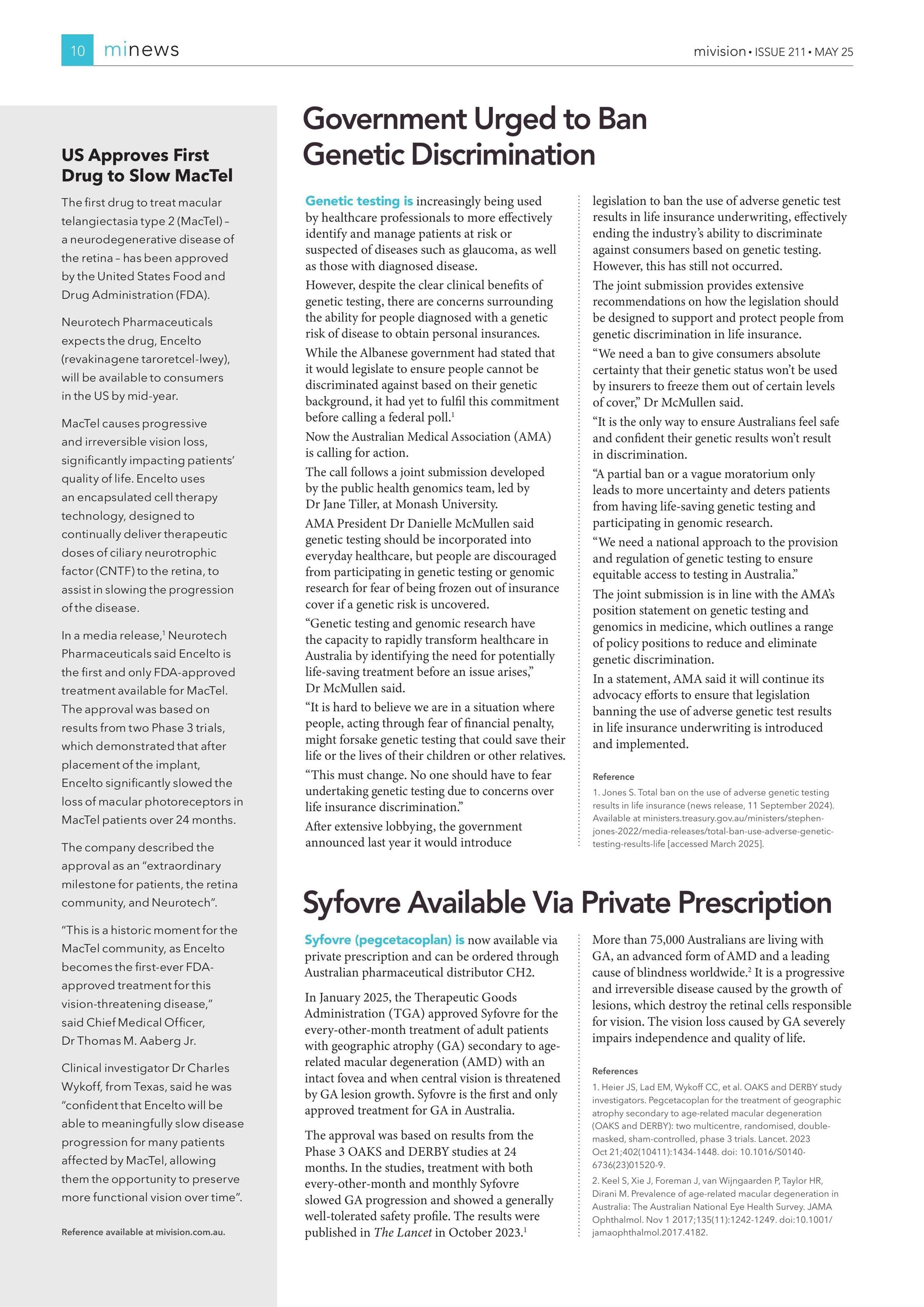 10 minews

mivision • ISSUE 211 • MAY 25

US Approves First Drug to Slow MacTel

The first drug to treat macular telangiectasia type 2 (MacTel) – a neurodegenerative disease of the retina – has been approved by the United States Food and Drug Administration (FDA).

Neurotech Pharmaceuticals expects the drug, Encelto (revakinagene taroretcel-lwey), will be available to consumers in the US by mid-year.

MacTel causes progressive and irreversible vision loss, significantly impacting patients' quality of life. Encelto uses an encapsulated cell therapy technology, designed to continually deliver therapeutic doses of ciliary neurotrophic factor (CNTF) to the retina, to assist in slowing the progression of the disease.

In a media release,$^1$ Neurotech Pharmaceuticals said Encelto is the first and only FDA-approved treatment available for MacTel. The approval was based on results from two Phase 3 trials, which demonstrated that after placement of the implant, Encelto significantly slowed the loss of macular photoreceptors in MacTel patients over 24 months.

The company described the approval as an "extraordinary milestone for patients, the retina community, and Neurotech".

"This is a historic moment for the MacTel community, as Encelto becomes the first-ever FDA-approved treatment for this vision-threatening disease," said Chief Medical Officer, Dr Thomas M. Aaberg Jr.

Clinical investigator Dr Charles Wykoff, from Texas, said he was "confident that Encelto will be able to meaningfully slow disease progression for many patients affected by MacTel, allowing them the opportunity to preserve more functional vision over time".

Reference available at mivision.com.au.

Government Urged to Ban Genetic Discrimination

Genetic testing is increasingly being used by healthcare professionals to more effectively identify and manage patients at risk or suspected of diseases such as glaucoma, as well as those with diagnosed disease.

However, despite the clear clinical benefits of genetic testing, there are concerns surrounding the ability for people diagnosed with a genetic risk of disease to obtain personal insurances.

While the Albanese government had stated that it would legislate to ensure people cannot be discriminated against based on their genetic background, it had yet to fulfil this commitment before calling a federal poll.$^1$

Now the Australian Medical Association (AMA) is calling for action.

The call follows a joint submission developed by the public health genomics team, led by Dr Jane Tiller, at Monash University.

AMA President Dr Danielle McMullen said genetic testing should be incorporated into everyday healthcare, but people are discouraged from participating in genetic testing or genomic research for fear of being frozen out of insurance cover if a genetic risk is uncovered.

"Genetic testing and genomic research have the capacity to rapidly transform healthcare in Australia by identifying the need for potentially life-saving treatment before an issue arises," Dr McMullen said.

"It is hard to believe we are in a situation where people, acting through fear of financial penalty, might forsake genetic testing that could save their life or the lives of their children or other relatives.

"This must change. No one should have to fear undertaking genetic testing due to concerns over life insurance discrimination."

After extensive lobbying, the government announced last year it would introduce legislation to ban the use of adverse genetic test results in life insurance underwriting, effectively ending the industry's ability to discriminate against consumers based on genetic testing. However, this has still not occurred.

The joint submission provides extensive recommendations on how the legislation should be designed to support and protect people from genetic discrimination in life insurance.

"We need a ban to give consumers absolute certainty that their genetic status won't be used by insurers to freeze them out of certain levels of cover," Dr McMullen said.

"It is the only way to ensure Australians feel safe and confident their genetic results won't result in discrimination.

"A partial ban or a vague moratorium only leads to more uncertainty and deters patients from having life-saving genetic testing and participating in genomic research.

"We need a national approach to the provision and regulation of genetic testing to ensure equitable access to testing in Australia."

The joint submission is in line with the AMA's position statement on genetic testing and genomics in medicine, which outlines a range of policy positions to reduce and eliminate genetic discrimination.

In a statement, AMA said it will continue its advocacy efforts to ensure that legislation banning the use of adverse genetic test results in life insurance underwriting is introduced and implemented.

Reference
1. Jones S. Total ban on the use of adverse genetic testing results in life insurance (news release, 11 September 2024). Available at ministers.treasury.gov.au/ministers/stephen-jones-2022/media-releases/total-ban-use-adverse-genetic-testing-results-life [accessed March 2025].

Syfovre Available Via Private Prescription

Syfovre (pegcetacoplan) is now available via private prescription and can be ordered through Australian pharmaceutical distributor CH2.

In January 2025, the Therapeutic Goods Administration (TGA) approved Syfovre for the every-other-month treatment of adult patients with geographic atrophy (GA) secondary to age-related macular degeneration (AMD) with an intact fovea and when central vision is threatened by GA lesion growth. Syfovre is the first and only approved treatment for GA in Australia.

The approval was based on results from the Phase 3 OAKS and DERBY studies at 24 months. In the studies, treatment with both every-other-month and monthly Syfovre slowed GA progression and showed a generally well-tolerated safety profile. The results were published in The Lancet in October 2023.$^1$

More than 75,000 Australians are living with GA, an advanced form of AMD and a leading cause of blindness worldwide.$^2$ It is a progressive and irreversible disease caused by the growth of lesions, which destroy the retinal cells responsible for vision. The vision loss caused by GA severely impairs independence and quality of life.

References
1. Heier JS, Lad EM, Wykoff CC, et al. OAKS and DERBY study investigators. Pegcetacoplan for the treatment of geographic atrophy secondary to age-related macular degeneration (OAKS and DERBY): two multicentre, randomised, double-masked, sham-controlled, phase 3 trials. Lancet. 2023 Oct 21;402(10411):1434-1448. doi: 10.1016/S0140-6736(23)01520-9.
2. Keel S, Xie J, Foreman J, van Wijngaarden P, Taylor HR, Dirani M. Prevalence of age-related macular degeneration in Australia: The Australian National Eye Health Survey. JAMA Ophthalmol. Nov 1 2017;135(11):1242-1249. doi:10.1001/jamaophthalmol.2017.4182.